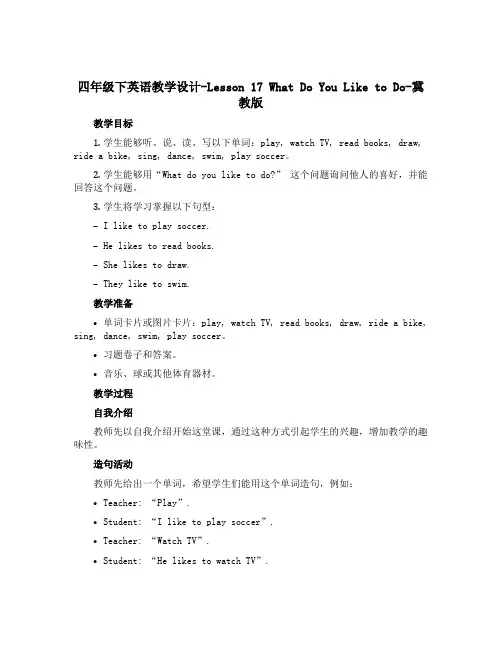 四年级下英语教学设计-Lesson 17 What Do You Like to Do-冀教版

教学目标

1. 学生能够听、说、读、写以下单词：play, watch TV, read books, draw, ride a bike, sing, dance, swim, play soccer。

2. 学生能够用“What do you like to do?” 这个问题询问他人的喜好，并能回答这个问题。

3. 学生将学习掌握以下句型：

- I like to play soccer.

- He likes to read books.

- She likes to draw.

- They like to swim.

教学准备

• 单词卡片或图片卡片：play, watch TV, read books, draw, ride a bike, sing, dance, swim, play soccer。

• 习题卷子和答案。

• 音乐、球或其他体育器材。

教学过程

自我介绍

教师先以自我介绍开始这堂课，通过这种方式引起学生的兴趣，增加教学的趣味性。

造句活动

教师先给出一个单词，希望学生们能用这个单词造句，例如：

• Teacher: “Play”.

• Student: “I like to play soccer”.

• Teacher: “Watch TV”.

• Student: “He likes to watch TV”.